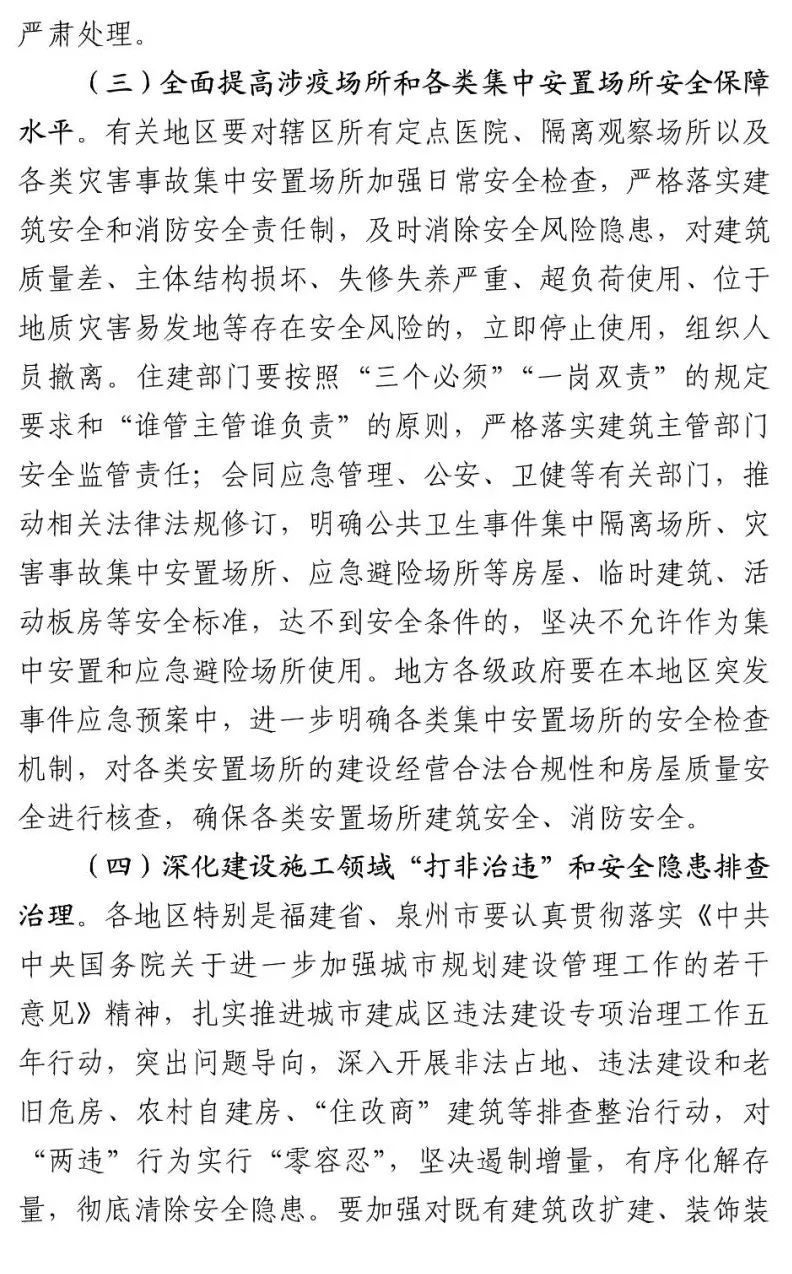 严肃处理。

（三）全面提高涉疫场所和各类集中安置场所安全保障水平。有关地区要对辖区所有定点医院、隔离观察场所以及各类灾害事故集中安置场所加强日常安全检查，严格落实建筑安全和消防安全责任制，及时消除安全风险隐患，对建筑质量差、主体结构损坏、失修失养严重、超负荷使用、位于地质灾害易发地等存在安全风险的，立即停止使用，组织人员撤离。住建部门要按照“三个必须”“一岗双责”的规定要求和“谁管主管谁负责”的原则，严格落实建筑主管部门安全监管责任；会同应急管理、公安、卫健等有关部门，推动相关法律法规修订，明确公共卫生事件集中隔离场所、灾害事故集中安置场所、应急避险场所等房屋、临时建筑、活动板房等安全标准，达不到安全条件的，坚决不允许作为集中安置和应急避险场所使用。地方各级政府要在本地区突发事件应急预案中，进一步明确各类集中安置场所的安全检查机制，对各类安置场所的建设经营合法合规性和房屋质量安全进行核查，确保各类安置场所建筑安全、消防安全。

（四）深化建设施工领域“打非治违”和安全隐患排查治理。各地区特别是福建省、泉州市要认真贯彻落实《中共中央国务院关于进一步加强城市规划建设管理工作的若干意见》精神，扎实推进城市建成区违法建设专项治理工作五年行动，突出问题导向，深入开展非法占地、违法建设和老旧危房、农村自建房、“住改商”建筑等排查整治行动，对“两违”行为实行“零容忍”，坚决遏制增量，有序化解存量，彻底清除安全隐患。要加强对既有建筑改扩建、装饰装